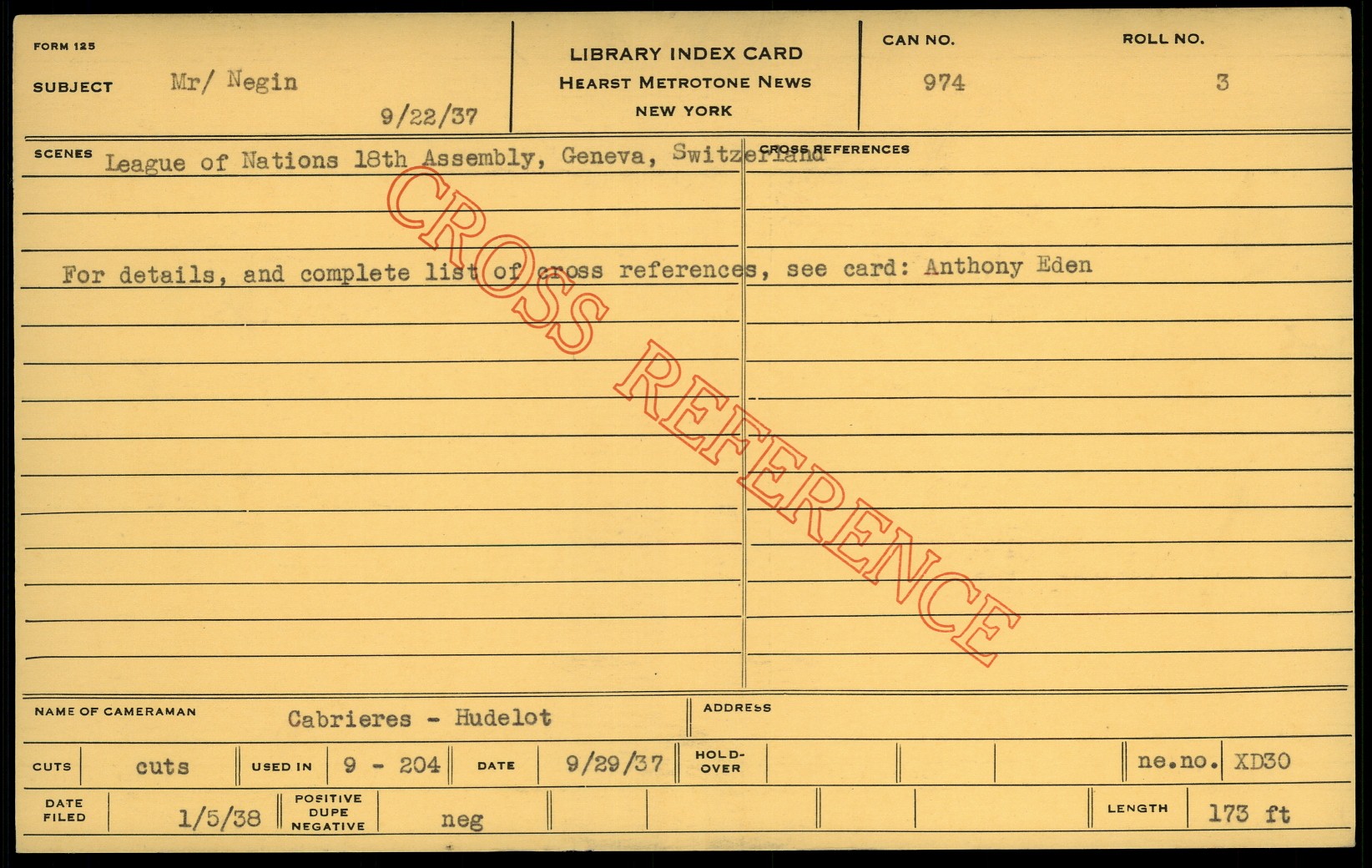 FORM 125

SUBJECT Mr/ Negin

9/22/37

LIBRARY INDEX CARD
HEARST METROTONE NEWS
NEW YORK

CAN NO.
974

ROLL NO.
3

SCENES League of Nations 18th Assembly, Geneva, Switzerland

For details, and complete list of cross references, see card: Anthony Eden

CROSS REFERENCES

NAME OF CAMERAMAN Cabrieres - Hudelot

ADDRESS

CUTS cuts USED IN 9 - 204 DATE 9/29/37 HOLD-OVER ne.no. XD30

DATE FILED 1/5/38 POSITIVE DUPE NEGATIVE neg LENGTH 173 ft

CROSS REFERENCE